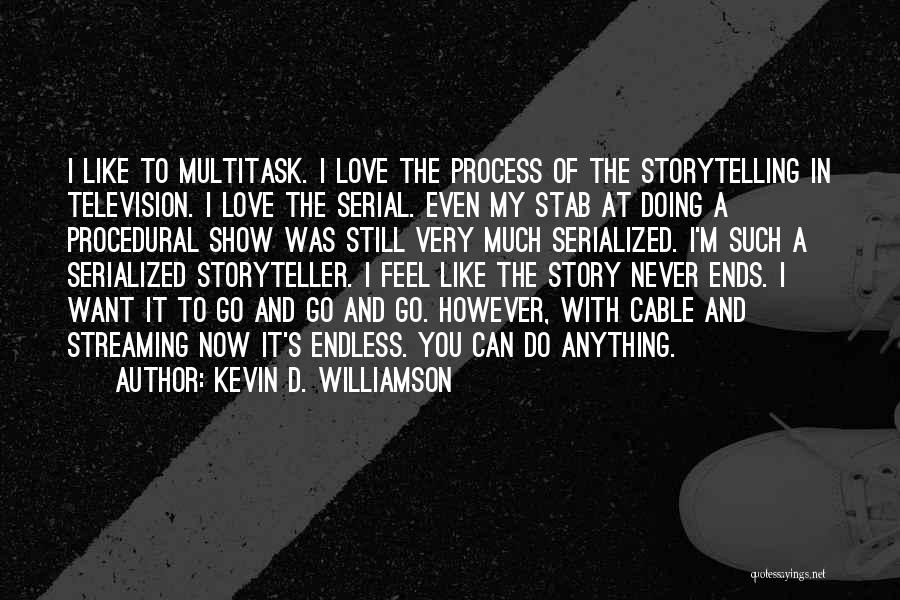 I LIKE TO MULTITASK. I LOVE THE PROCESS OF THE STORYTELLING IN TELEVISION. I LOVE THE SERIAL. EVEN MY STAB AT DOING A PROCEDURAL SHOW WAS STILL VERY MUCH SERIALIZED. I'M SUCH A SERIALIZED STORYTELLER. I FEEL LIKE THE STORY NEVER ENDS. I WANT IT TO GO AND GO AND GO. HOWEVER, WITH CABLE AND STREAMING NOW IT'S ENDLESS. YOU CAN DO ANYTHING.

AUTHOR: KEVIN D. WILLIAMSON

quotessayings.net